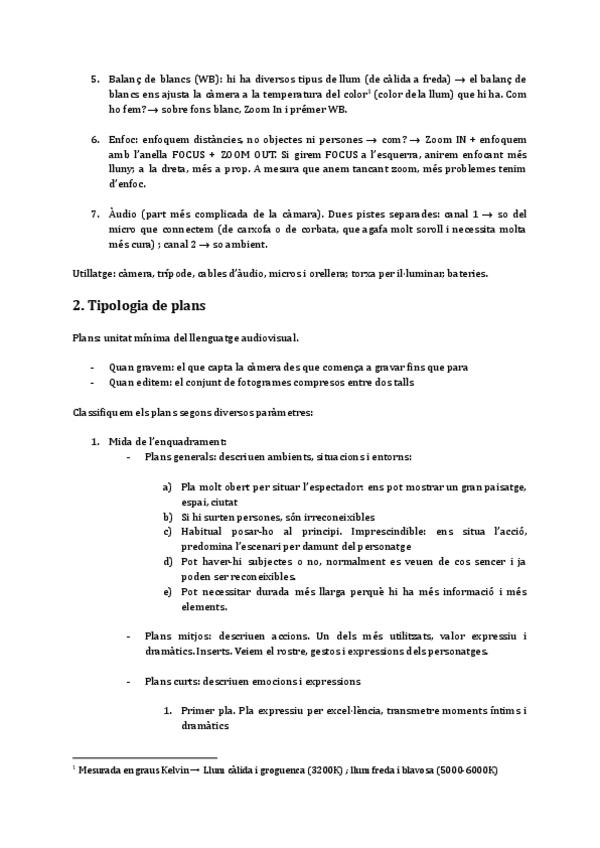 5. Balanç de blancs (WB): hi ha diversos tipus de llum (de càlida a freda) → el balanç de blancs ens ajusta la càmera a la temperatura del color$^1$ (color de la llum) que hi ha. Com ho fem? → sobre fons blanc, Zoom In i prémer WB.

6. Enfoc: enfoquem distàncies, no objectes ni persones → com? → Zoom IN + enfoquem amb l'anella FOCUS + ZOOM OUT. Si girem FOCUS a l'esquerra, anirem enfocant més lluny; a la dreta, més a prop. A mesura que anem tancant zoom, més problemes tenim d'enfoc.

7. Àudio (part més complicada de la càmara). Dues pistes separades: canal 1 → so del micro que connectem (de carxofa o de corbata, que agafa molt soroll i necessita molta més cura) ; canal 2 → so ambient.

Utillatge: càmera, trípode, cables d'àudio, micros i orellera; torxa per il·luminar; bateries.

2. Tipologia de plans

Plans: unitat mínima del llenguatge audiovisual.

- Quan gravem: el que capta la càmera des que comença a gravar fins que para
- Quan editem: el conjunt de fotogrames compresos entre dos talls

Classifiquem els plans segons diversos paràmetres:

1. Mida de l'enquadrament:
- Plans generals: descriuen ambients, situacions i entorns:

a) Pla molt obert per situar l'espectador: ens pot mostrar un gran paisatge, espai, ciutat
b) Si hi surten persones, són irreconeixibles
c) Habitual posar-ho al principi. Imprescindible: ens situa l'acció, predomina l'escenari per damunt del personatge
d) Pot haver-hi subjectes o no, normalment es veuen de cos sencer i ja poden ser reconeixibles.
e) Pot necessitar durada més llarga perquè hi ha més informació i més elements.

- Plans mitjos: descriuen accions. Un dels més utilitzats, valor expressiu i dramàtics. Inserts. Veiem el rostre, gestos i expressions dels personatges.

- Plans curts: descriuen emocions i expressions

1. Primer pla. Pla expressiu per excel·lència, transmetre moments íntims i dramàtics

$^1$ Mesurada en graus Kelvin → Llum càlida i groguenca (3200K) ; llum freda i blavosa (5000-6000K)